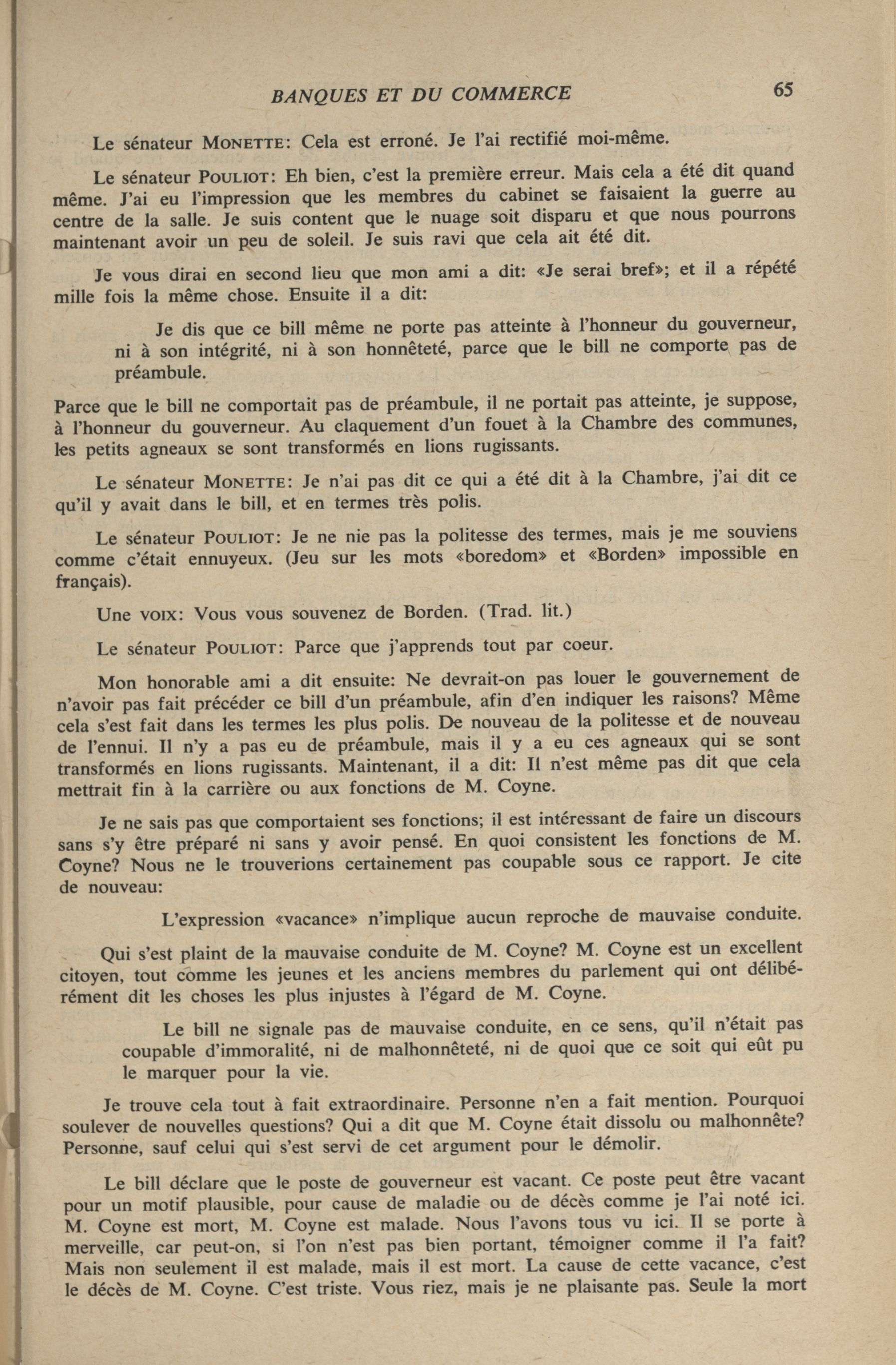 BANQUES ET DU COMMERCE 65

Le sénateur MONETTE: Cela est erroné. Je l'ai rectifié moi-même.

Le sénateur POULIOT: Eh bien, c'est la première erreur. Mais cela a été dit quand même. J'ai eu l'impression que les membres du cabinet se faisaient la guerre au centre de la salle. Je suis content que le nuage soit disparu et que nous pourrons maintenant avoir un peu de soleil. Je suis ravi que cela ait été dit.

Je vous dirai en second lieu que mon ami a dit: «Je serai bref»; et il a répété mille fois la même chose. Ensuite il a dit:

Je dis que ce bill même ne porte pas atteinte à l'honneur du gouverneur, ni à son intégrité, ni à son honnêteté, parce que le bill ne comporte pas de préambule.

Parce que le bill ne comportait pas de préambule, il ne portait pas atteinte, je suppose, à l'honneur du gouverneur. Au claquement d'un fouet à la Chambre des communes, les petits agneaux se sont transformés en lions rugissants.

Le sénateur MONETTE: Je n'ai pas dit ce qui a été dit à la Chambre, j'ai dit ce qu'il y avait dans le bill, et en termes très polis.

Le sénateur POULIOT: Je ne nie pas la politesse des termes, mais je me souviens comme c'était ennuyeux. (Jeu sur les mots «boredom» et «Borden» impossible en français).

Une VOIX: Vous vous souvenez de Borden. (Trad. lit.)

Le sénateur POULIOT: Parce que j'apprends tout par coeur.

Mon honorable ami a dit ensuite: Ne devrait-on pas louer le gouvernement de n'avoir pas fait précéder ce bill d'un préambule, afin d'en indiquer les raisons? Même cela s'est fait dans les termes les plus polis. De nouveau de la politesse et de nouveau de l'ennui. Il n'y a pas eu de préambule, mais il y a eu ces agneaux qui se sont transformés en lions rugissants. Maintenant, il a dit: Il n'est même pas dit que cela mettrait fin à la carrière ou aux fonctions de M. Coyne.

Je ne sais pas que comportaient ses fonctions; il est intéressant de faire un discours sans s'y être préparé ni sans y avoir pensé. En quoi consistent les fonctions de M. Coyne? Nous ne le trouverions certainement pas coupable sous ce rapport. Je cite de nouveau:

L'expression «vacance» n'implique aucun reproche de mauvaise conduite.

Qui s'est plaint de la mauvaise conduite de M. Coyne? M. Coyne est un excellent citoyen, tout comme les jeunes et les anciens membres du parlement qui ont délibérément dit les choses les plus injustes à l'égard de M. Coyne.

Le bill ne signale pas de mauvaise conduite, en ce sens, qu'il n'était pas coupable d'immoralité, ni de malhonnêteté, ni de quoi que ce soit qui eût pu le marquer pour la vie.

Je trouve cela tout à fait extraordinaire. Personne n'en a fait mention. Pourquoi soulever de nouvelles questions? Qui a dit que M. Coyne était dissolu ou malhonnête? Personne, sauf celui qui s'est servi de cet argument pour le démolir.

Le bill déclare que le poste de gouverneur est vacant. Ce poste peut être vacant pour un motif plausible, pour cause de maladie ou de décès comme je l'ai noté ici. M. Coyne est mort, M. Coyne est malade. Nous l'avons tous vu ici. Il se porte à merveille, car peut-on, si l'on n'est pas bien portant, témoigner comme il l'a fait? Mais non seulement il est malade, mais il est mort. La cause de cette vacance, c'est le décès de M. Coyne. C'est triste. Vous riez, mais je ne plaisante pas. Seule la mort